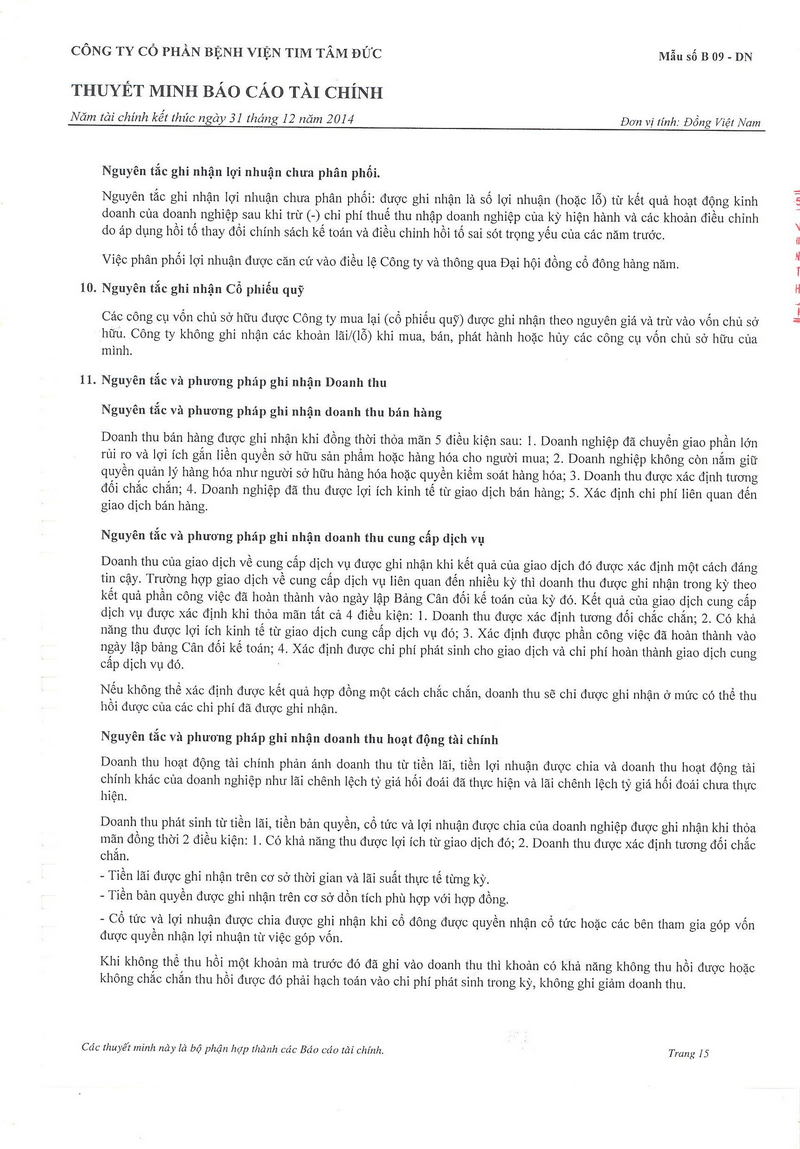 CÔNG TY CỔ PHẦN BỆNH VIỆN TIM TÂM ĐỨC

Mẫu số B 09 - DN

THUYẾT MINH BÁO CÁO TÀI CHÍNH

Năm tài chính kết thúc ngày 31 tháng 12 năm 2014

Đơn vị tính: Đồng Việt Nam

Nguyên tắc ghi nhận lợi nhuận chưa phân phối.

Nguyên tắc ghi nhận lợi nhuận chưa phân phối: được ghi nhận là số lợi nhuận (hoặc lỗ) từ kết quả hoạt động kinh doanh của doanh nghiệp sau khi trừ (-) chi phí thuế thu nhập doanh nghiệp của kỳ hiện hành và các khoản điều chỉnh do áp dụng hồi tố thay đổi chính sách kế toán và điều chỉnh hồi tố sai sót trọng yếu của các năm trước.

Việc phân phối lợi nhuận được căn cứ vào điều lệ Công ty và thông qua Đại hội đồng cổ đông hàng năm.

10. Nguyên tắc ghi nhận Cổ phiếu quỹ

Các công cụ vốn chủ sở hữu được Công ty mua lại (cổ phiếu quỹ) được ghi nhận theo nguyên giá và trừ vào vốn chủ sở hữu. Công ty không ghi nhận các khoản lãi/(lỗ) khi mua, bán, phát hành hoặc hủy các công cụ vốn chủ sở hữu của mình.

11. Nguyên tắc và phương pháp ghi nhận Doanh thu

Nguyên tắc và phương pháp ghi nhận doanh thu bán hàng

Doanh thu bán hàng được ghi nhận khi đồng thời thỏa mãn 5 điều kiện sau: 1. Doanh nghiệp đã chuyển giao phần lớn rủi ro và lợi ích gắn liền quyền sở hữu sản phẩm hoặc hàng hóa cho người mua; 2. Doanh nghiệp không còn nắm giữ quyền quản lý hàng hóa như người sở hữu hàng hóa hoặc quyền kiểm soát hàng hóa; 3. Doanh thu được xác định tương đối chắc chắn; 4. Doanh nghiệp đã thu được lợi ích kinh tế từ giao dịch bán hàng; 5. Xác định chi phí liên quan đến giao dịch bán hàng.

Nguyên tắc và phương pháp ghi nhận doanh thu cung cấp dịch vụ

Doanh thu của giao dịch về cung cấp dịch vụ được ghi nhận khi kết quả của giao dịch đó được xác định một cách đáng tin cậy. Trường hợp giao dịch về cung cấp dịch vụ liên quan đến nhiều kỳ thì doanh thu được ghi nhận trong kỳ theo kết quả phần công việc đã hoàn thành vào ngày lập Bảng Cân đối kế toán của kỳ đó. Kết quả của giao dịch cung cấp dịch vụ được xác định khi thỏa mãn tất cả 4 điều kiện: 1. Doanh thu được xác định tương đối chắc chắn; 2. Có khả năng thu được lợi ích kinh tế từ giao dịch cung cấp dịch vụ đó; 3. Xác định được phần công việc đã hoàn thành vào ngày lập bảng Cân đối kế toán; 4. Xác định được chi phí phát sinh cho giao dịch và chi phí hoàn thành giao dịch cung cấp dịch vụ đó.

Nếu không thể xác định được kết quả hợp đồng một cách chắc chắn, doanh thu sẽ chỉ được ghi nhận ở mức có thể thu hồi được của các chi phí đã được ghi nhận.

Nguyên tắc và phương pháp ghi nhận doanh thu hoạt động tài chính

Doanh thu hoạt động tài chính phản ánh doanh thu từ tiền lãi, tiền lợi nhuận được chia và doanh thu hoạt động tài chính khác của doanh nghiệp như lãi chênh lệch tỷ giá hối đoái đã thực hiện và lãi chênh lệch tỷ giá hối đoái chưa thực hiện.

Doanh thu phát sinh từ tiền lãi, tiền bản quyền, cổ tức và lợi nhuận được chia của doanh nghiệp được ghi nhận khi thỏa mãn đồng thời 2 điều kiện: 1. Có khả năng thu được lợi ích từ giao dịch đó; 2. Doanh thu được xác định tương đối chắc chắn.
- Tiền lãi được ghi nhận trên cơ sở thời gian và lãi suất thực tế từng kỳ.
- Tiền bản quyền được ghi nhận trên cơ sở dồn tích phù hợp với hợp đồng.
- Cổ tức và lợi nhuận được chia được ghi nhận khi cổ đông được quyền nhận cổ tức hoặc các bên tham gia góp vốn được quyền nhận lợi nhuận từ việc góp vốn.

Khi không thể thu hồi một khoản mà trước đó đã ghi vào doanh thu thì khoản có khả năng không thu hồi được hoặc không chắc chắn thu hồi được đó phải hạch toán vào chi phí phát sinh trong kỳ, không ghi giảm doanh thu.

Các thuyết minh này là bộ phận hợp thành các Báo cáo tài chính.

Trang 15